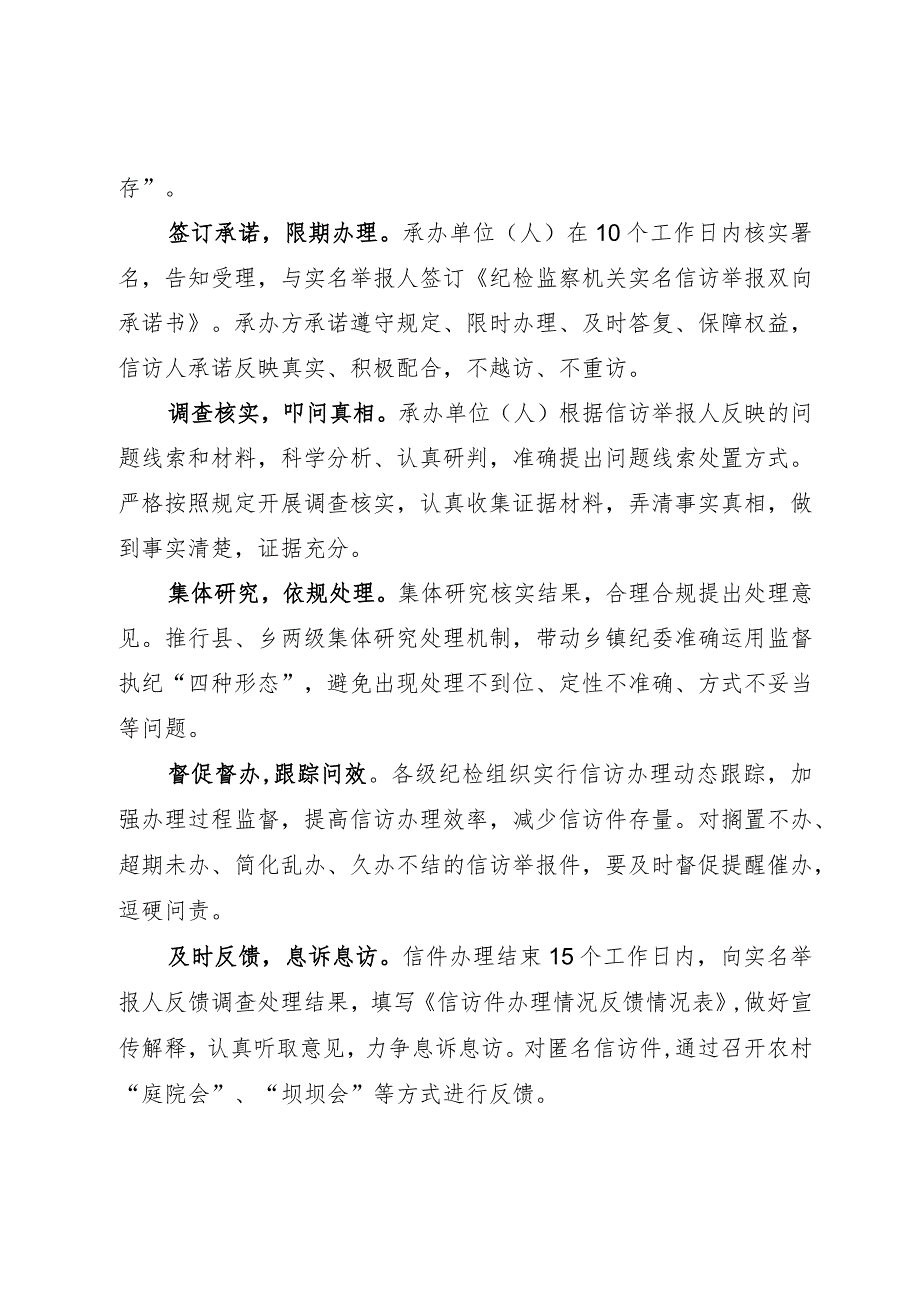 存”。

签订承诺，限期办理。承办单位（人）在10个工作日内核实署名，告知受理，与实名举报人签订《纪检监察机关实名信访举报双向承诺书》。承办方承诺遵守规定、限时办理、及时答复、保障权益，信访人承诺反映真实、积极配合，不越访、不重访。

调查核实，叩问真相。承办单位（人）根据信访举报人反映的问题线索和材料，科学分析、认真研判，准确提出问题线索处置方式。严格按照规定开展调查核实，认真收集证据材料，弄清事实真相，做到事实清楚，证据充分。

集体研究，依规处理。集体研究核实结果，合理合规提出处理意见。推行县、乡两级集体研究处理机制，带动乡镇纪委准确运用监督执纪“四种形态”，避免出现处理不到位、定性不准确、方式不妥当等问题。

督促督办，跟踪问效。各级纪检组织实行信访办理动态跟踪，加强办理过程监督，提高信访办理效率，减少信访件存量。对搁置不办、超期未办、简化乱办、久办不结的信访举报件，要及时督促提醒催办，逗硬问责。

及时反馈，息诉息访。信件办理结束15个工作日内，向实名举报人反馈调查处理结果，填写《信访件办理情况反馈情况表》，做好宣传解释，认真听取意见，力争息诉息访。对匿名信访件，通过召开农村“庭院会”、“坝坝会”等方式进行反馈。